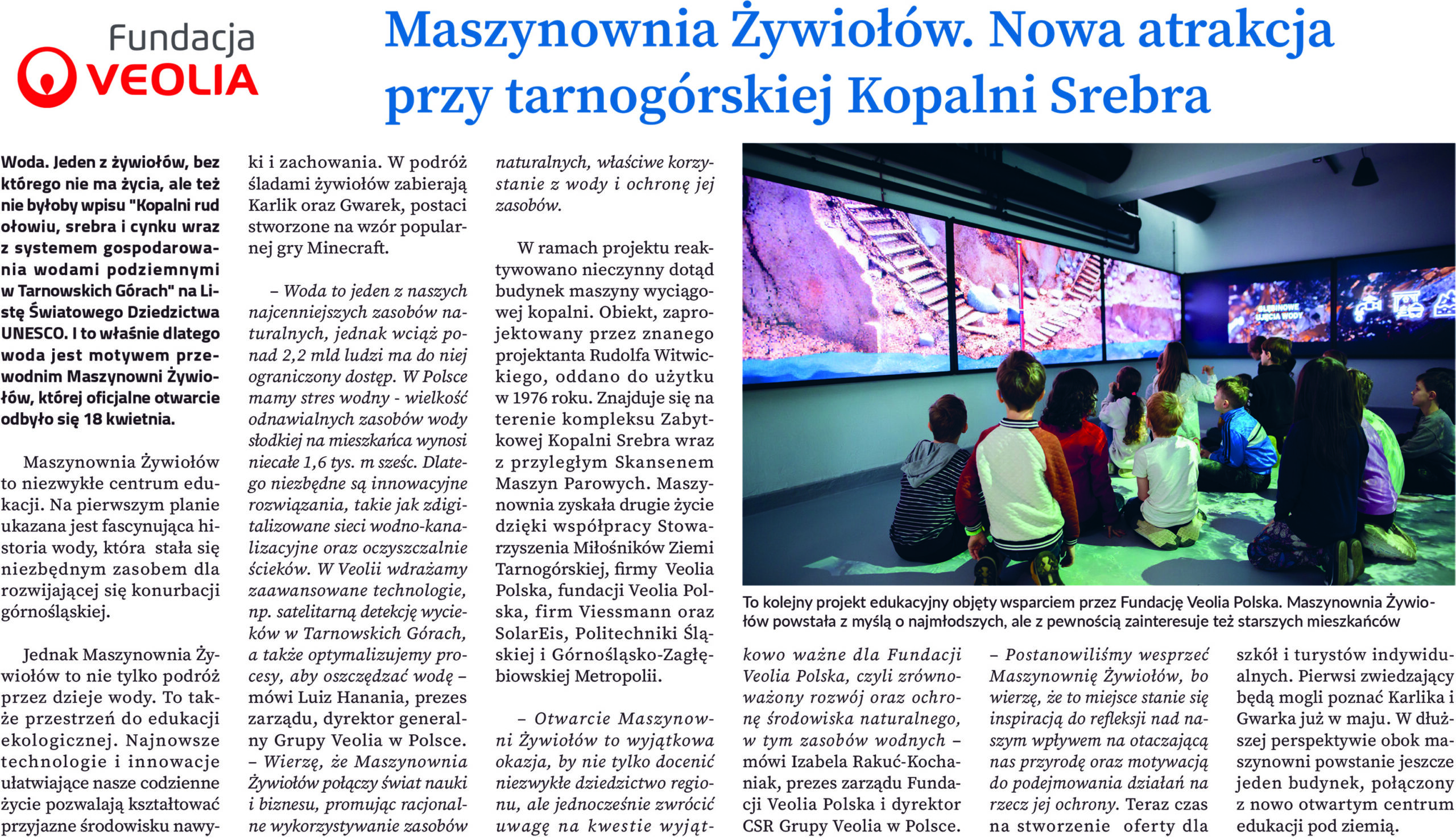 Fundacja VEOLIA

Maszynownia Żywiołów. Nowa atrakcja przy tarnogórskiej Kopalni Srebra

Woda. Jeden z żywiołów, bez którego nie ma życia, ale też nie byłoby wpisu "Kopalni rud ołowiu, srebra i cynku wraz z systemem gospodarowania wodami podziemnymi w Tarnowskich Górach" na Listę Światowego Dziedzictwa UNESCO. I to właśnie dlatego woda jest motywem przewodnim Maszynowni Żywiołów, której oficjalne otwarcie odbyło się 18 kwietnia.

Maszynownia Żywiołów to niezwykłe centrum edukacji. Na pierwszym planie ukazana jest fascynująca historia wody, która stała się niezbędnym zasobem dla rozwijającej się konurbacji górnośląskiej.

Jednak Maszynownia Żywiołów to nie tylko podróż przez dzieje wody. To także przestrzeń do edukacji ekologicznej. Najnowsze technologie i innowacje ułatwiające nasze codzienne życie pozwalają kształtować przyjazne środowisku nawyki i zachowania. W podróż śladami żywiołów zabierają Karlik oraz Gwarek, postaci stworzone na wzór popularnej gry Minecraft.

– Woda to jeden z naszych najcenniejszych zasobów naturalnych, jednak wciąż ponad 2,2 mld ludzi ma do niej ograniczony dostęp. W Polsce mamy stres wodny - wielkość odnawialnych zasobów wody słodkiej na mieszkańca wynosi niecałe 1,6 tys. m sześc. Dlatego niezbędne są innowacyjne rozwiązania, takie jak zdigitalizowane sieci wodno-kanalizacyjne oraz oczyszczalnie ścieków. W Veolii wdrażamy zaawansowane technologie, np. satelitarną detekcję wycieków w Tarnowskich Górach, a także optymalizujemy procesy, aby oszczędzać wodę – mówi Luiz Hanania, prezes zarządu, dyrektor generalny Grupy Veolia w Polsce. – Wierzę, że Maszynownia Żywiołów połączy świat nauki i biznesu, promując racjonalne wykorzystywanie zasobów naturalnych, właściwe korzystanie z wody i ochronę jej zasobów.

W ramach projektu reaktywowano nieczynny dotąd budynek maszyny wyciągowej kopalni. Obiekt, zaprojektowany przez znanego projektanta Rudolfa Witwickiego, oddano do użytku w 1976 roku. Znajduje się na terenie kompleksu Zabytkowej Kopalni Srebra wraz z przyległym Skansenem Maszyn Parowych. Maszynownia zyskała drugie życie dzięki współpracy Stowarzyszenia Miłośników Ziemi Tarnogórskiej, firmy Veolia Polska, fundacji Veolia Polska, firm Viessmann oraz SolarEis, Politechniki Śląskiej i Górnośląsko-Zagłębiowskiej Metropolii.

– Otwarcie Maszynowni Żywiołów to wyjątkowa okazja, by nie tylko docenić niezwykłe dziedzictwo regionu, ale jednocześnie zwrócić uwagę na kwestie wyjątkowo ważne dla Fundacji Veolia Polska, czyli zrównoważony rozwój oraz ochronę środowiska naturalnego, w tym zasobów wodnych – mówi Izabela Rakuć-Kochaniak, prezes zarządu Fundacji Veolia Polska i dyrektor CSR Grupy Veolia w Polsce.

– Postanowiliśmy wesprzeć Maszynownię Żywiołów, bo wierzę, że to miejsce stanie się inspiracją do refleksji nad naszym wpływem na otaczającą nas przyrodę oraz motywacją do podejmowania działań na rzecz jej ochrony. Teraz czas na stworzenie oferty dla szkół i turystów indywidualnych. Pierwsi zwiedzający będą mogli poznać Karlika i Gwarka już w maju. W dłuższej perspektywie obok maszynowni powstanie jeszcze jeden budynek, połączony z nowo otwartym centrum edukacji pod ziemią.

To kolejny projekt edukacyjny objęty wsparciem przez Fundację Veolia Polska. Maszynownia Żywiołów powstała z myślą o najmłodszych, ale z pewnością zainteresuje też starszych mieszkańców